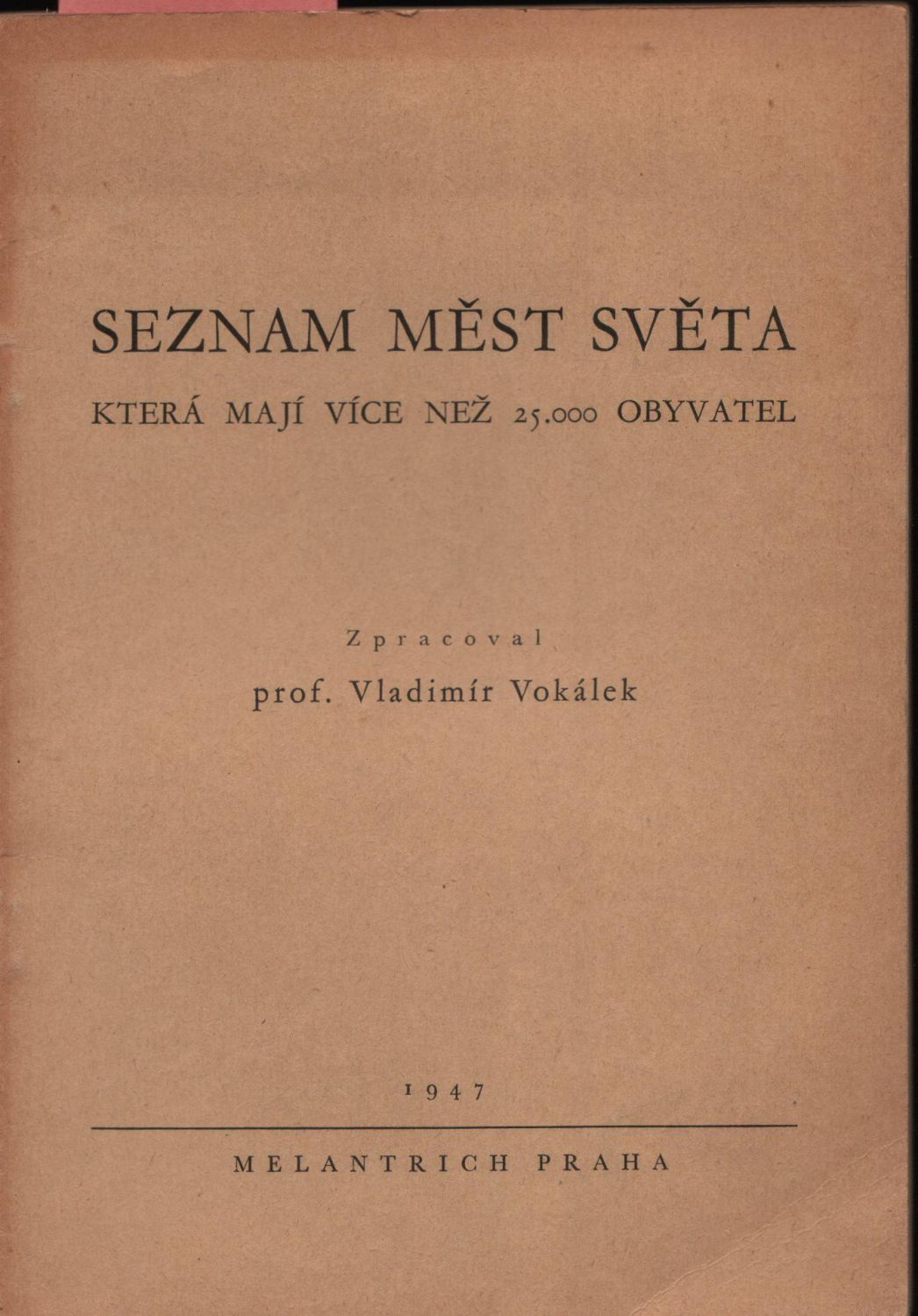 SEZNAM MĚST SVĚTA

KTERÁ MAJÍ VÍCE NEŽ 25.000 OBYVATEL

Zpracoval

prof. Vladimír Vokálek

1947

MELANTRICH PRAHA